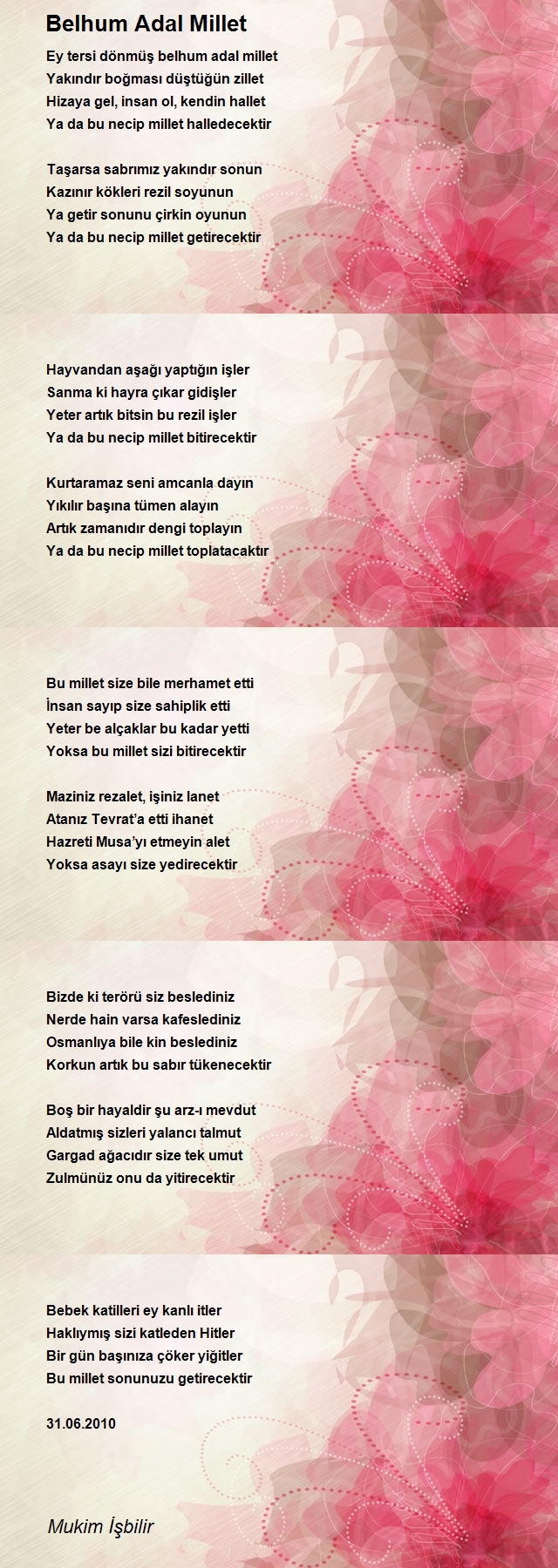 Belhum Adal Millet

Ey tersi dönmüş belhum adal millet
Yakındır boğması düştüğün zillet
Hizaya gel, insan ol, kendin hallet
Ya da bu necip millet halledecektir

Taşarsa sabrımız yakındır sonun
Kazınır kökleri rezil soyunun
Ya getir sonunu çirkin oyunun
Ya da bu necip millet getirecektir

Hayvandan aşağı yaptığın işler
Sanma ki hayra çıkar gidişler
Yeter artık bitsin bu rezil işler
Ya da bu necip millet bitirecektir

Kurtaramaz seni amcanla dayın
Yıkılır başına tümen alayın
Artık zamanıdır dengi toplayın
Ya da bu necip millet toplatacaktır

Bu millet size bile merhamet etti
İnsan sayıp size sahiplik etti
Yeter be alçaklar bu kadar yetti
Yoksa bu millet sizi bitirecektir

Maziniz rezalet, işiniz lanet
Atanız Tevrat'a etti ihanet
Hazreti Musa'yı etmeyin alet
Yoksa asayı size yedirecektir

Bizde ki terörü siz beslediniz
Nerde hain varsa kafeslediniz
Osmanlıya bile kin beslediniz
Korkun artık bu sabır tükenecektir

Boş bir hayaldir şu arz-ı mevdut
Aldatmış sizleri yalancı talmut
Gargad ağacıdır size tek umut
Zulmünüz onu da yitirecektir

Bebek katilleri ey kanlı itler
Haklıymış sizi katleden Hitler
Bir gün başınıza çöker yiğitler
Bu millet sonunuzu getirecektir

31.06.2010

Mukim İşbilir